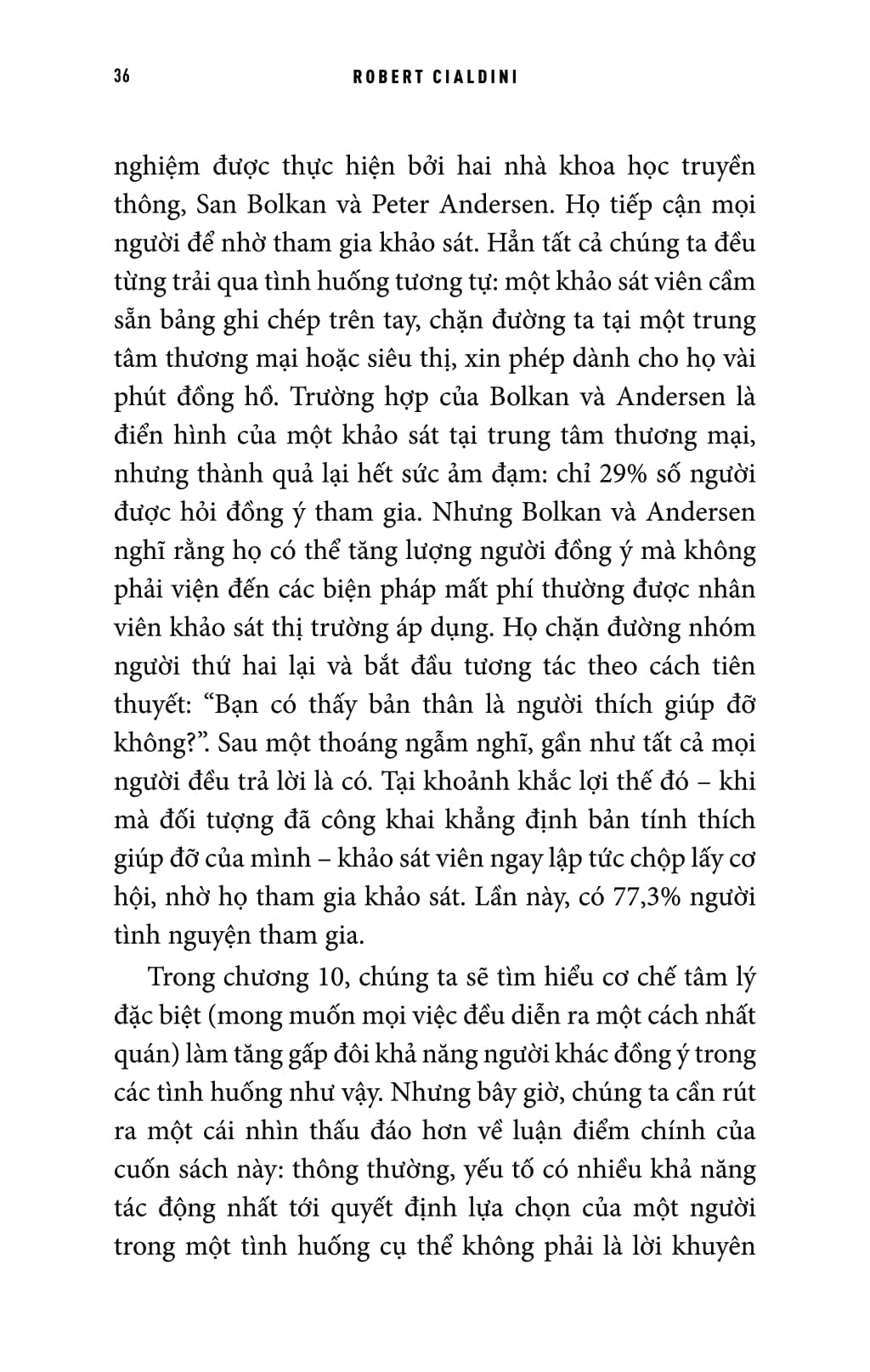 36 ROBERT CIALDINI

nghiệm được thực hiện bởi hai nhà khoa học truyền thông, San Bolkan và Peter Andersen. Họ tiếp cận mọi người để nhờ tham gia khảo sát. Hẳn tất cả chúng ta đều từng trải qua tình huống tương tự: một khảo sát viên cầm sẵn bảng ghi chép trên tay, chặn đường ta tại một trung tâm thương mại hoặc siêu thị, xin phép dành cho họ vài phút đồng hồ. Trường hợp của Bolkan và Andersen là điển hình của một khảo sát tại trung tâm thương mại, nhưng thành quả lại hết sức ảm đạm: chỉ 29% số người được hỏi đồng ý tham gia. Nhưng Bolkan và Andersen nghĩ rằng họ có thể tăng lượng người đồng ý mà không phải viện đến các biện pháp mất phí thường được nhân viên khảo sát thị trường áp dụng. Họ chặn đường nhóm người thứ hai lại và bắt đầu tương tác theo cách tiên thuyết: “Bạn có thấy bản thân là người thích giúp đỡ không?”. Sau một thoáng ngẫm nghĩ, gần như tất cả mọi người đều trả lời là có. Tại khoảnh khắc lợi thế đó – khi mà đối tượng đã công khai khẳng định bản tính thích giúp đỡ của mình – khảo sát viên ngay lập tức chộp lấy cơ hội, nhờ họ tham gia khảo sát. Lần này, có 77,3% người tình nguyện tham gia.

Trong chương 10, chúng ta sẽ tìm hiểu cơ chế tâm lý đặc biệt (mong muốn mọi việc đều diễn ra một cách nhất quán) làm tăng gấp đôi khả năng người khác đồng ý trong các tình huống như vậy. Nhưng bây giờ, chúng ta cần rút ra một cái nhìn thấu đáo hơn về luận điểm chính của cuốn sách này: thông thường, yếu tố có nhiều khả năng tác động nhất tới quyết định lựa chọn của một người trong một tình huống cụ thể không phải là lời khuyên